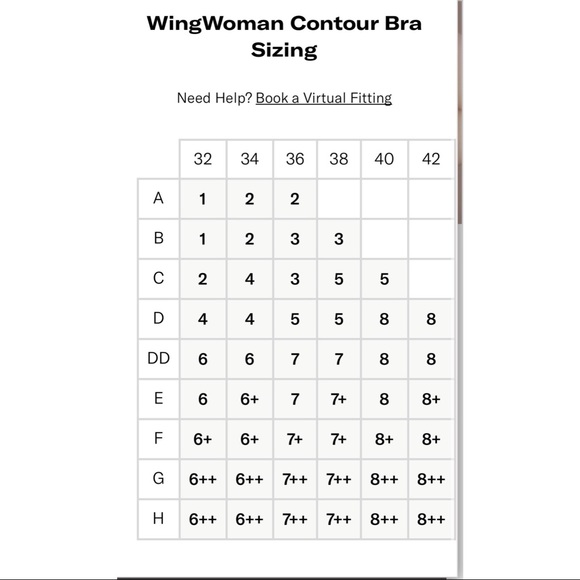 WingWoman Contour Bra Sizing

Need Help? Book a Virtual Fitting

| | 32 | 34 | 36 | 38 | 40 | 42 |
|---|---|---|---|---|---|---|
| A | 1 | 2 | 2 | | | |
| B | 1 | 2 | 3 | 3 | | |
| C | 2 | 4 | 3 | 5 | 5 | |
| D | 4 | 4 | 5 | 5 | 8 | 8 |
| DD | 6 | 6 | 7 | 7 | 8 | 8 |
| E | 6 | 6+ | 7 | 7+ | 8 | 8+ |
| F | 6+ | 6+ | 7+ | 7+ | 8+ | 8+ |
| G | 6++ | 6++ | 7++ | 7++ | 8++ | 8++ |
| H | 6++ | 6++ | 7++ | 7++ | 8++ | 8++ |